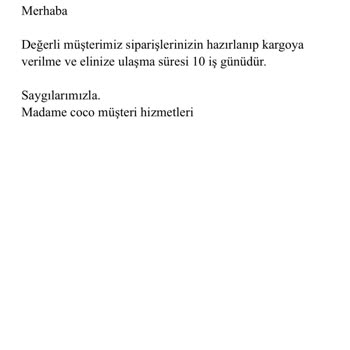 Merhaba

Değerli müşterimiz siparişlerinizin hazırlanıp kargoya verilme ve elinize ulaşma süresi 10 iş günüdür.

Saygılarımızla.
Madame coco müşteri hizmetleri